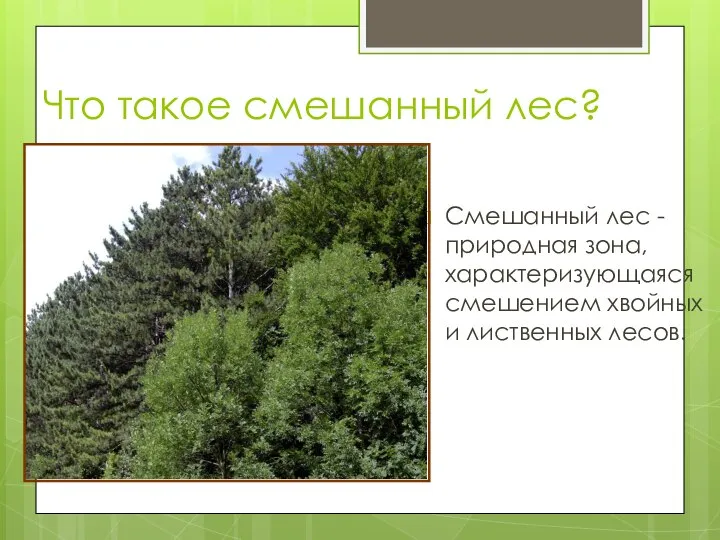 Что такое смешанный лес?

Смешанный лес - природная зона, характеризующаяся смешением хвойных и лиственных лесов.